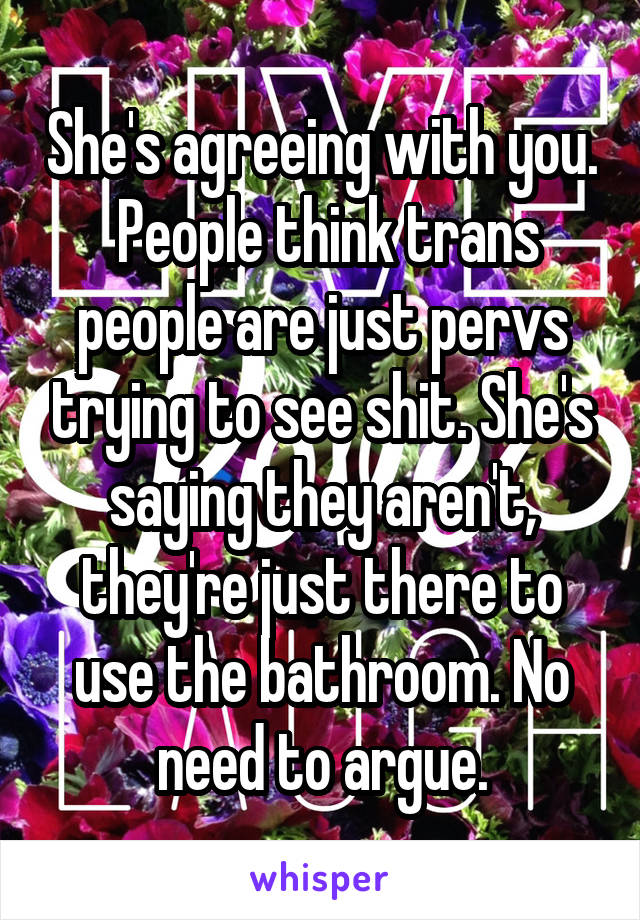 She's agreeing with you. People think trans people are just pervs trying to see shit. She's saying they aren't, they're just there to use the bathroom. No need to argue.

whisper